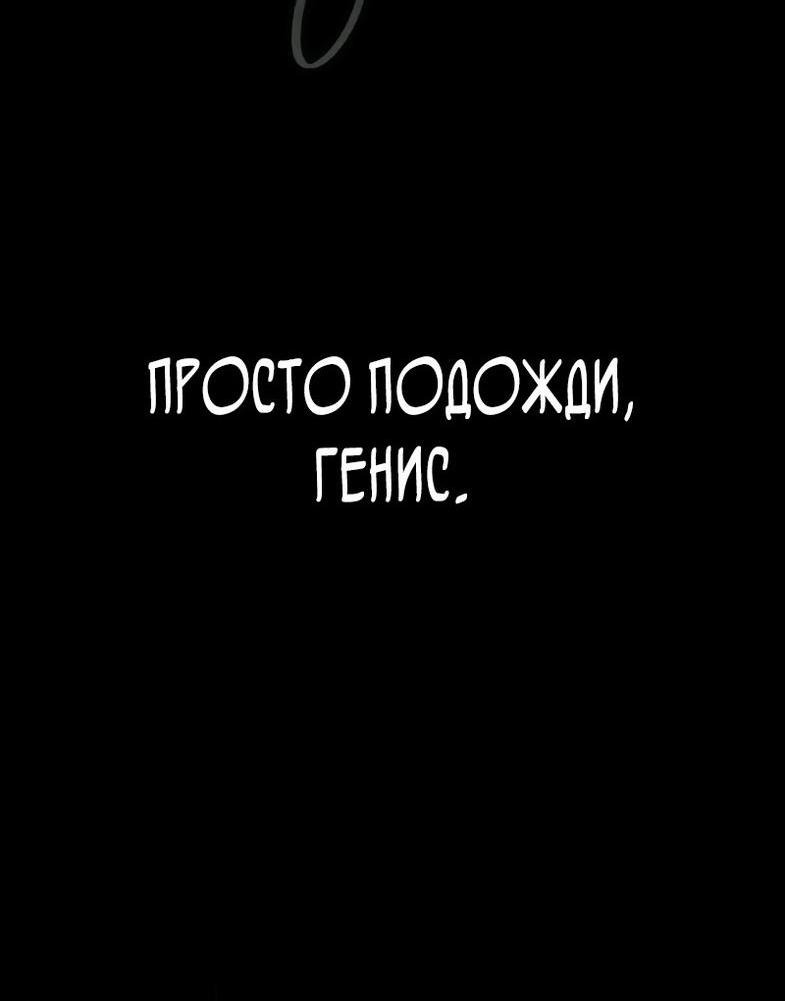 ПРОСТО ПОДОЖДИ, ГЕНИС.